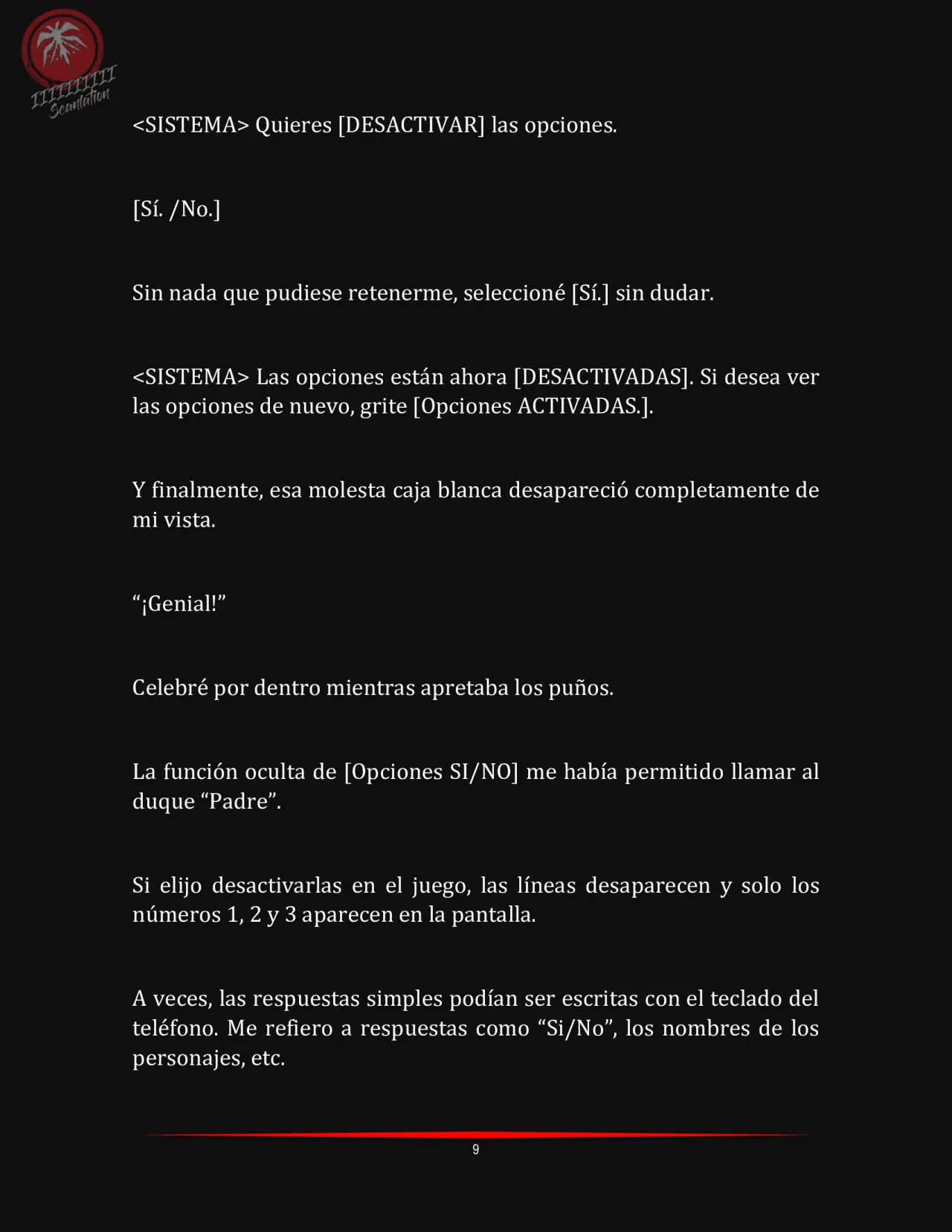 IIIIIIIIII Scanlation

<SISTEMA> Quieres [DESACTIVAR] las opciones.

[Sí. /No.]

Sin nada que pudiese retenerme, seleccioné [Sí.] sin dudar.

<SISTEMA> Las opciones están ahora [DESACTIVADAS]. Si desea ver las opciones de nuevo, grite [Opciones ACTIVADAS.].

Y finalmente, esa molesta caja blanca desapareció completamente de mi vista.

"¡Genial!"

Celebré por dentro mientras apretaba los puños.

La función oculta de [Opciones SI/NO] me había permitido llamar al duque "Padre".

Si elijo desactivarlas en el juego, las líneas desaparecen y solo los números 1, 2 y 3 aparecen en la pantalla.

A veces, las respuestas simples podían ser escritas con el teclado del teléfono. Me refiero a respuestas como "Si/No", los nombres de los personajes, etc.

9